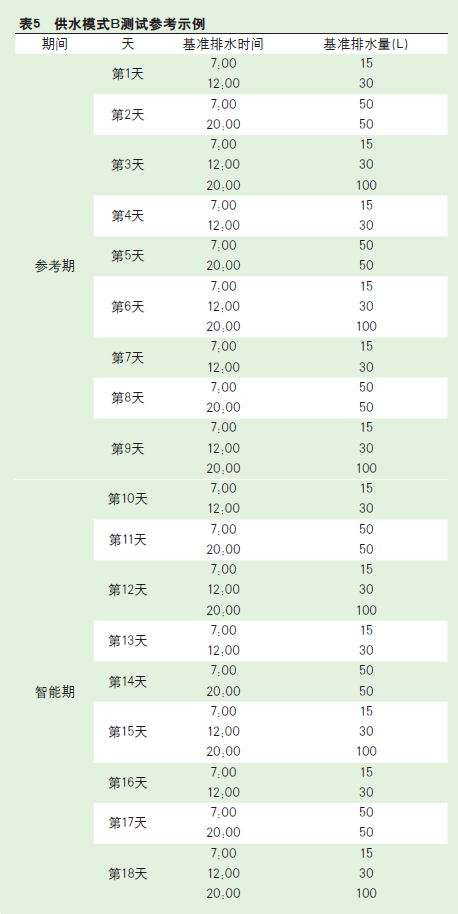 表5 供水模式B测试参考示例

| 期间 | 天 | 基准排水时间 | 基准排水量(L) |
|---|---|---|---|
| 参考期 | 第1天 | 7:00 | 15 |
| | | 12:00 | 30 |
| | 第2天 | 7:00 | 50 |
| | | 20:00 | 50 |
| | 第3天 | 7:00 | 15 |
| | | 12:00 | 30 |
| | | 20:00 | 100 |
| | 第4天 | 7:00 | 15 |
| | | 12:00 | 30 |
| | 第5天 | 7:00 | 50 |
| | | 20:00 | 50 |
| | 第6天 | 7:00 | 15 |
| | | 12:00 | 30 |
| | | 20:00 | 100 |
| | 第7天 | 7:00 | 15 |
| | | 12:00 | 30 |
| | 第8天 | 7:00 | 50 |
| | | 20:00 | 50 |
| | 第9天 | 7:00 | 15 |
| | | 12:00 | 30 |
| | | 20:00 | 100 |
| 智能期 | 第10天 | 7:00 | 15 |
| | | 12:00 | 30 |
| | 第11天 | 7:00 | 50 |
| | | 20:00 | 50 |
| | 第12天 | 7:00 | 15 |
| | | 12:00 | 30 |
| | | 20:00 | 100 |
| | 第13天 | 7:00 | 15 |
| | | 12:00 | 30 |
| | 第14天 | 7:00 | 50 |
| | | 20:00 | 50 |
| | 第15天 | 7:00 | 15 |
| | | 12:00 | 30 |
| | | 20:00 | 100 |
| | 第16天 | 7:00 | 15 |
| | | 12:00 | 30 |
| | 第17天 | 7:00 | 50 |
| | | 20:00 | 50 |
| | 第18天 | 7:00 | 15 |
| | | 12:00 | 30 |
| | | 20:00 | 100 |